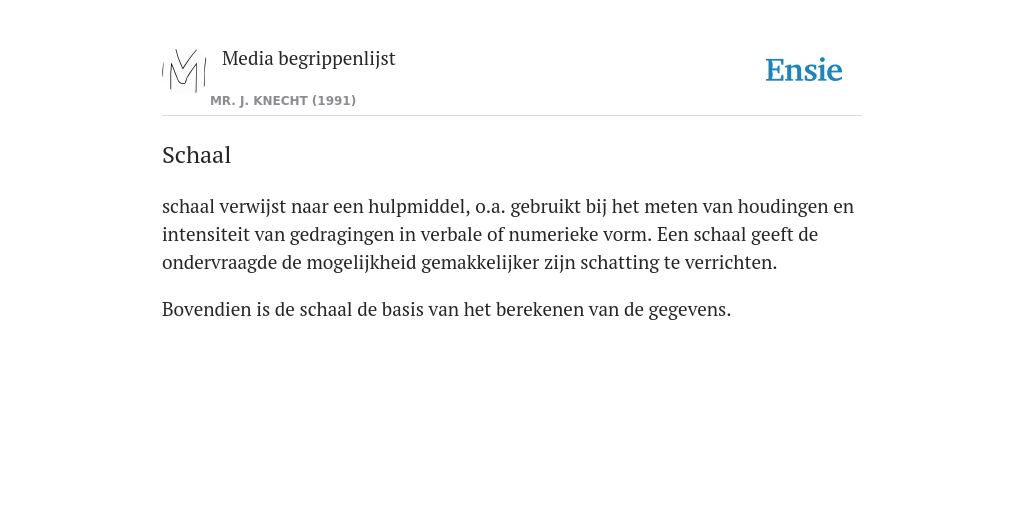 Media begrippenlijst

MR. J. KNECHT (1991)

Ensie

Schaal

schaal verwijst naar een hulpmiddel, o.a. gebruikt bij het meten van houdingen en intensiteit van gedragingen in verbale of numerieke vorm. Een schaal geeft de ondervraagde de mogelijkheid gemakkelijker zijn schatting te verrichten.

Bovendien is de schaal de basis van het berekenen van de gegevens.